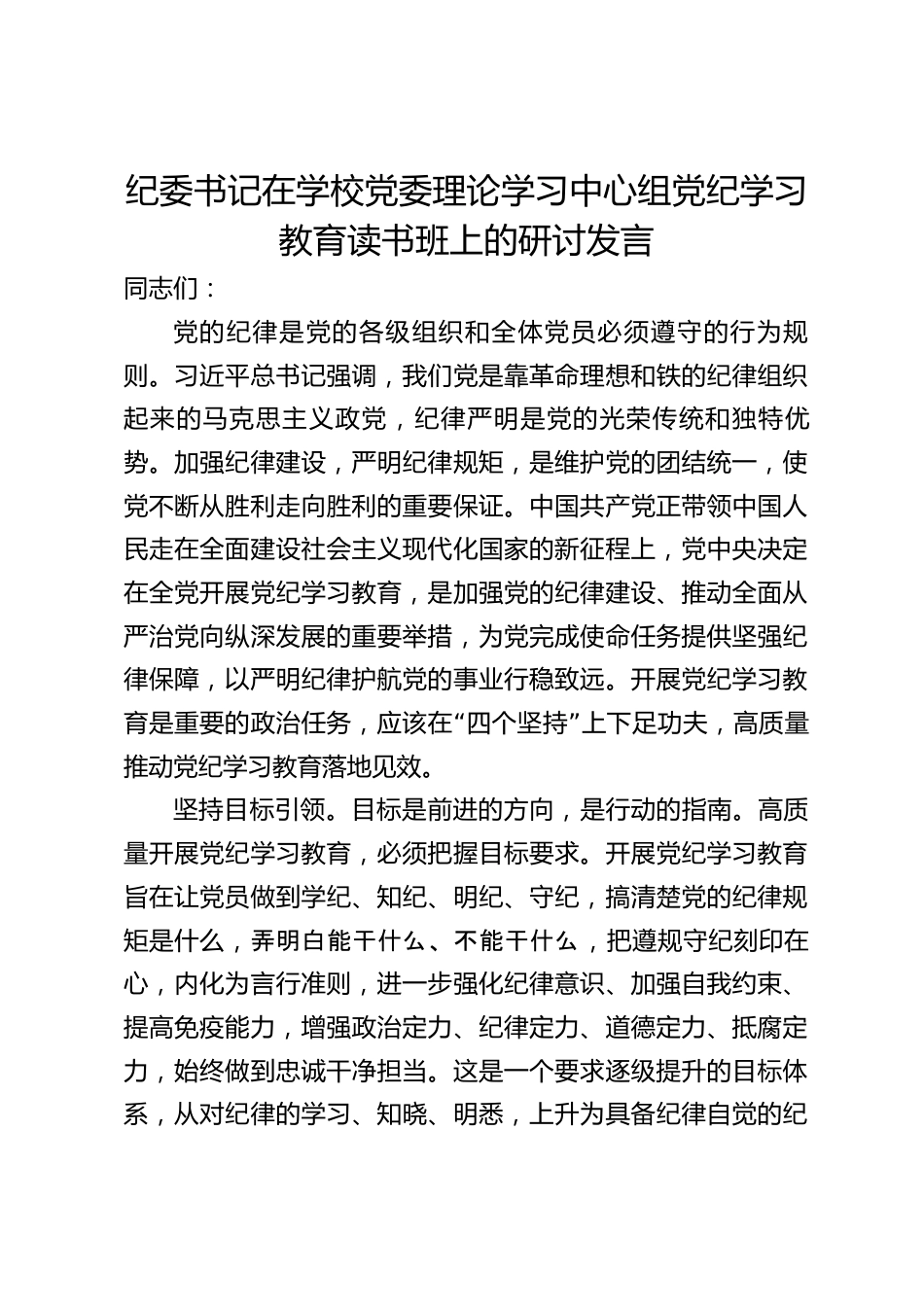 纪委书记在学校党委理论学习中心组党纪学习教育读书班上的研讨发言

同志们：

党的纪律是党的各级组织和全体党员必须遵守的行为规则。习近平总书记强调，我们党是靠革命理想和铁的纪律组织起来的马克思主义政党，纪律严明是党的光荣传统和独特优势。加强纪律建设，严明纪律规矩，是维护党的团结统一，使党不断从胜利走向胜利的重要保证。中国共产党正带领中国人民走在全面建设社会主义现代化国家的新征程上，党中央决定在全党开展党纪学习教育，是加强党的纪律建设、推动全面从严治党向纵深发展的重要举措，为党完成使命任务提供坚强纪律保障，以严明纪律护航党的事业行稳致远。开展党纪学习教育是重要的政治任务，应该在“四个坚持”上下足功夫，高质量推动党纪学习教育落地见效。

坚持目标引领。目标是前进的方向，是行动的指南。高质量开展党纪学习教育，必须把握目标要求。开展党纪学习教育旨在让党员做到学纪、知纪、明纪、守纪，搞清楚党的纪律规矩是什么，弄明白能干什么、不能干什么，把遵规守纪刻印在心，内化为言行准则，进一步强化纪律意识、加强自我约束、提高免疫能力，增强政治定力、纪律定力、道德定力、抵腐定力，始终做到忠诚干净担当。这是一个要求逐级提升的目标体系，从对纪律的学习、知晓、明悉，上升为具备纪律自觉的纪